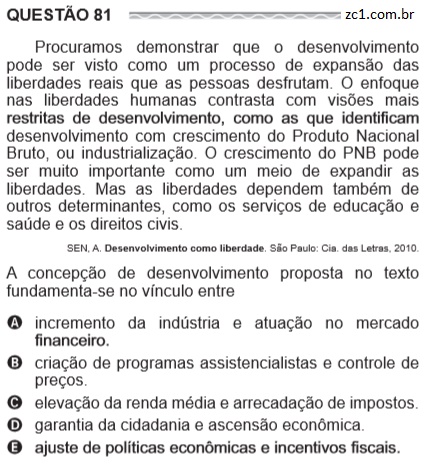 QUESTÃO 81 zc1.com.br

Procuramos demonstrar que o desenvolvimento pode ser visto como um processo de expansão das liberdades reais que as pessoas desfrutam. O enfoque nas liberdades humanas contrasta com visões mais restritas de desenvolvimento, como as que identificam desenvolvimento com crescimento do Produto Nacional Bruto, ou industrialização. O crescimento do PNB pode ser muito importante como um meio de expandir as liberdades. Mas as liberdades dependem também de outros determinantes, como os serviços de educação e saúde e os direitos civis.

SEN, A. Desenvolvimento como liberdade. São Paulo: Cia. das Letras, 2010.

A concepção de desenvolvimento proposta no texto fundamenta-se no vínculo entre

A incremento da indústria e atuação no mercado financeiro.

B criação de programas assistencialistas e controle de preços.

C elevação da renda média e arrecadação de impostos.

D garantia da cidadania e ascensão econômica.

E ajuste de políticas econômicas e incentivos fiscais.